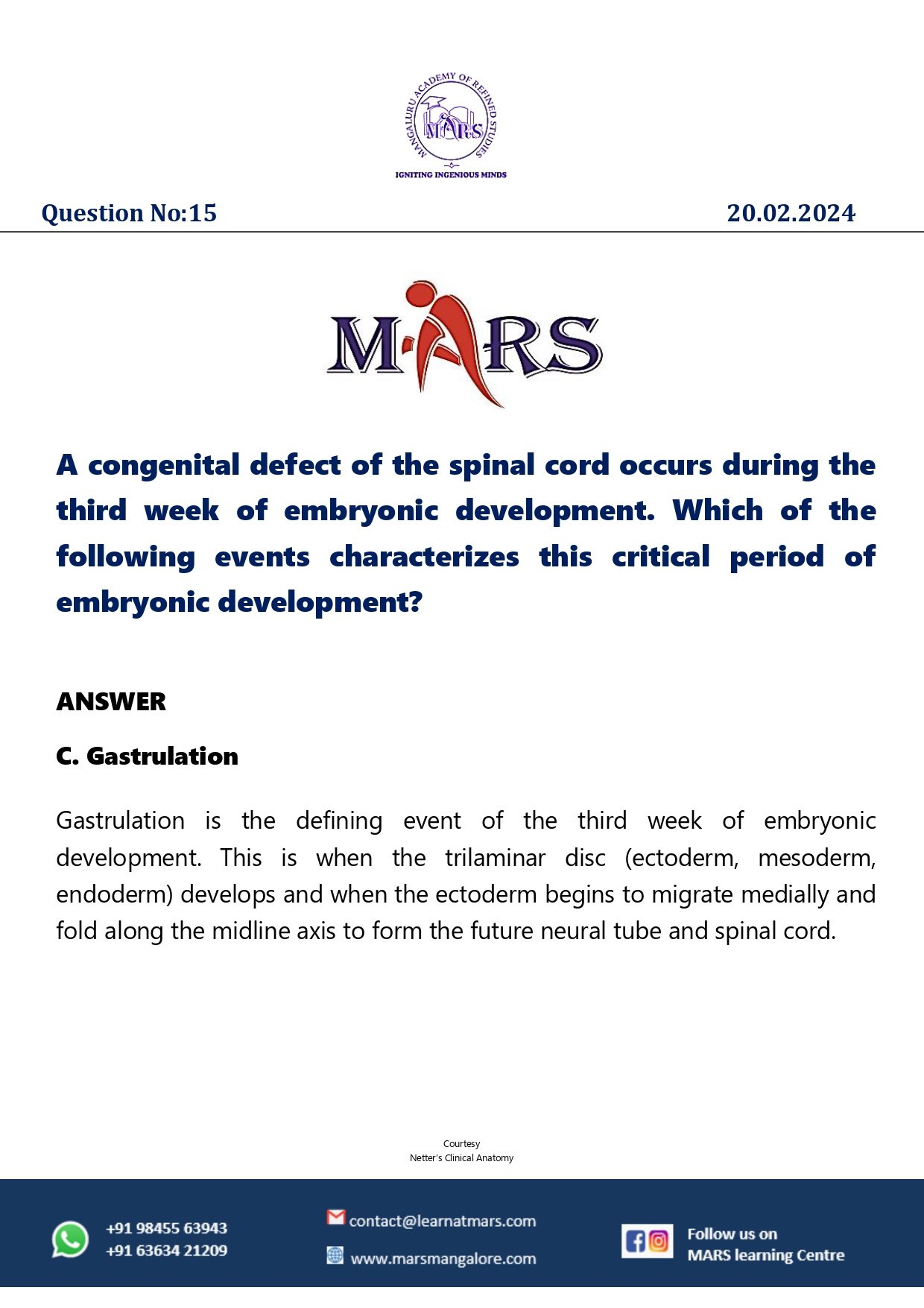 MANGALURU ACADEMY OF REFINED STUDIES
MARS
IGNITING INGENIOUS MINDS

Question No:15

20.02.2024

MARS

A congenital defect of the spinal cord occurs during the third week of embryonic development. Which of the following events characterizes this critical period of embryonic development?

ANSWER

C. Gastrulation

Gastrulation is the defining event of the third week of embryonic development. This is when the trilaminar disc (ectoderm, mesoderm, endoderm) develops and when the ectoderm begins to migrate medially and fold along the midline axis to form the future neural tube and spinal cord.

Courtesy
Netter's Clinical Anatomy

+91 98455 63943
+91 63634 21209

contact@learnatmars.com
www.marsmangalore.com

Follow us on
MARS learning Centre